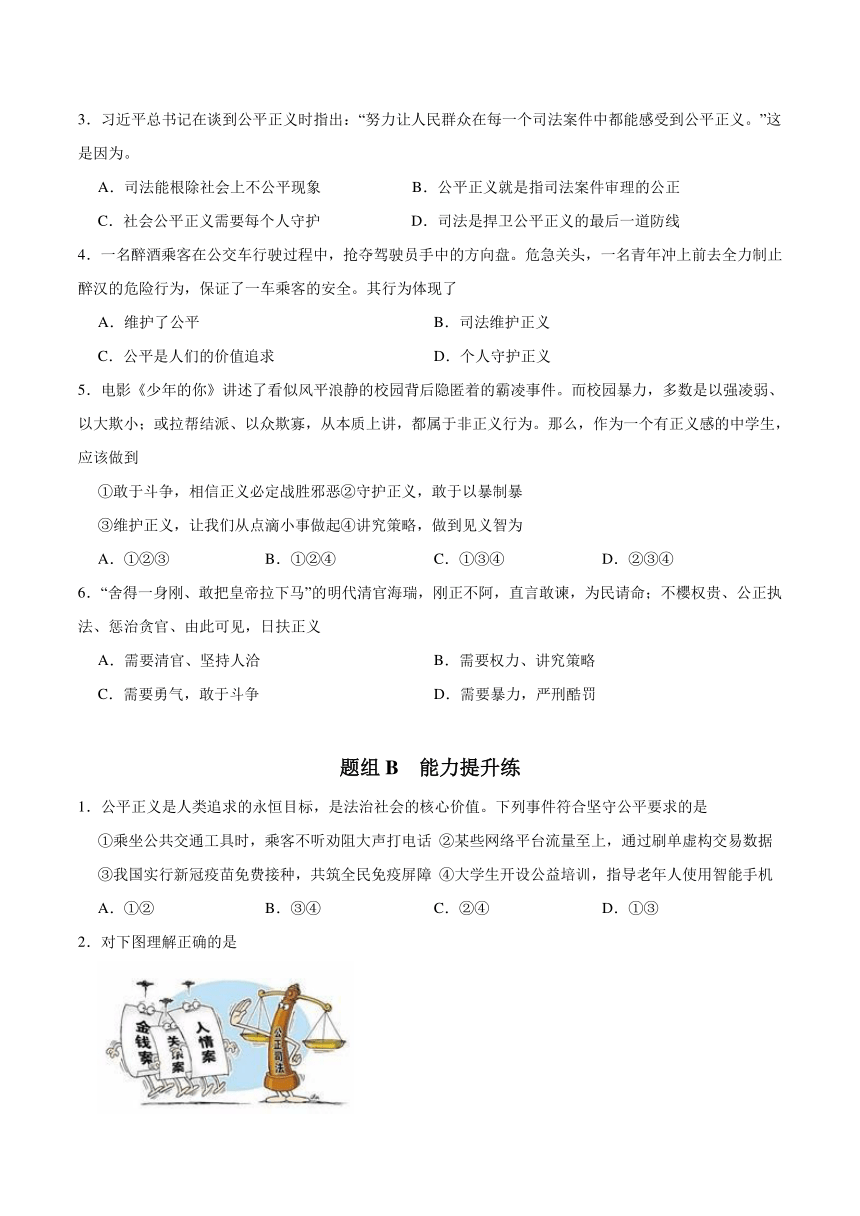 3．习近平总书记在谈到公平正义时指出：“努力让人民群众在每一个司法案件中都能感受到公平正义。”这是因为。

A．司法能根除社会上不公平现象　　B．公平正义就是指司法案件审理的公正

C．社会公平正义需要每个人守护　　D．司法是捍卫公平正义的最后一道防线

4．一名醉酒乘客在公交车行驶过程中，抢夺驾驶员手中的方向盘。危急关头，一名青年冲上前去全力制止醉汉的危险行为，保证了一车乘客的安全。其行为体现了

A．维护了公平　　B．司法维护正义

C．公平是人们的价值追求　　D．个人守护正义

5．电影《少年的你》讲述了看似风平浪静的校园背后隐匿着的霸凌事件。而校园暴力，多数是以强凌弱、以大欺小；或拉帮结派、以众欺寡，从本质上讲，都属于非正义行为。那么，作为一个有正义感的中学生，应该做到

①敢于斗争，相信正义必定战胜邪恶②守护正义，敢于以暴制暴

③维护正义，让我们从点滴小事做起④讲究策略，做到见义智为

A．①②③　　B．①②④　　C．①③④　　D．②③④

6．“舍得一身剐、敢把皇帝拉下马”的明代清官海瑞，刚正不阿，直言敢谏，为民请命；不樱权贵、公正执法、惩治贪官、由此可见，日扶正义

A．需要清官、坚持人治　　B．需要权力、讲究策略

C．需要勇气，敢于斗争　　D．需要暴力，严刑酷罚

题组 B　能力提升练

1．公平正义是人类追求的永恒目标，是法治社会的核心价值。下列事件符合坚守公平要求的是

①乘坐公共交通工具时，乘客不听劝阻大声打电话 ②某些网络平台流量至上，通过刷单虚构交易数据

③我国实行新冠疫苗免费接种，共筑全民免疫屏障 ④大学生开设公益培训，指导老年人使用智能手机

A．①②　　B．③④　　C．②④　　D．①③

2．对下图理解正确的是

金钱案　关系案　人情案　公正司法